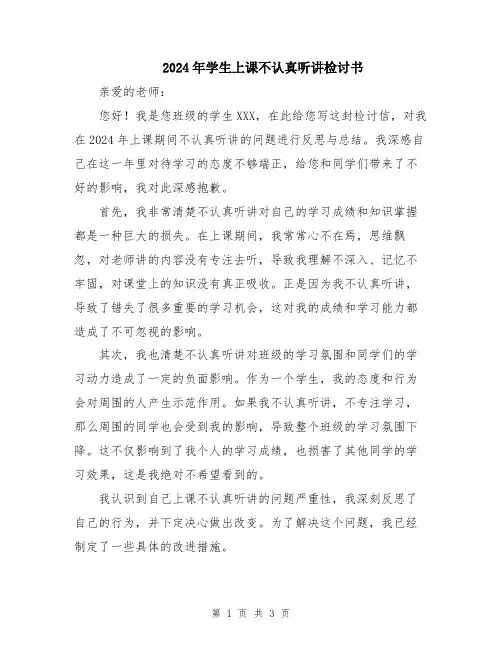 2024年学生上课不认真听讲检讨书

亲爱的老师：

您好！我是您班级的学生XXX，在此给您写这封检讨信，对我在2024年上课期间不认真听讲的问题进行反思与总结。我深感自己在这一年里对待学习的态度不够端正，给您和同学们带来了不好的影响，我对此深感抱歉。

首先，我非常清楚不认真听讲对自己的学习成绩和知识掌握都是一种巨大的损失。在上课期间，我常常心不在焉，思维飘忽，对老师讲的内容没有专注去听，导致我理解不深入、记忆不牢固，对课堂上的知识没有真正吸收。正是因为我不认真听讲，导致了错失了很多重要的学习机会，这对我的成绩和学习能力都造成了不可忽视的影响。

其次，我也清楚不认真听讲对班级的学习氛围和同学们的学习动力造成了一定的负面影响。作为一个学生，我的态度和行为会对周围的人产生示范作用。如果我不认真听讲，不专注学习，那么周围的同学也会受到我的影响，导致整个班级的学习氛围下降。这不仅影响到了我个人的学习成绩，也损害了其他同学的学习效果，这是我绝对不希望看到的。

我认识到自己上课不认真听讲的问题严重性，我深刻反思了自己的行为，并下定决心做出改变。为了解决这个问题，我已经制定了一些具体的改进措施。

第 1 页 共 3 页